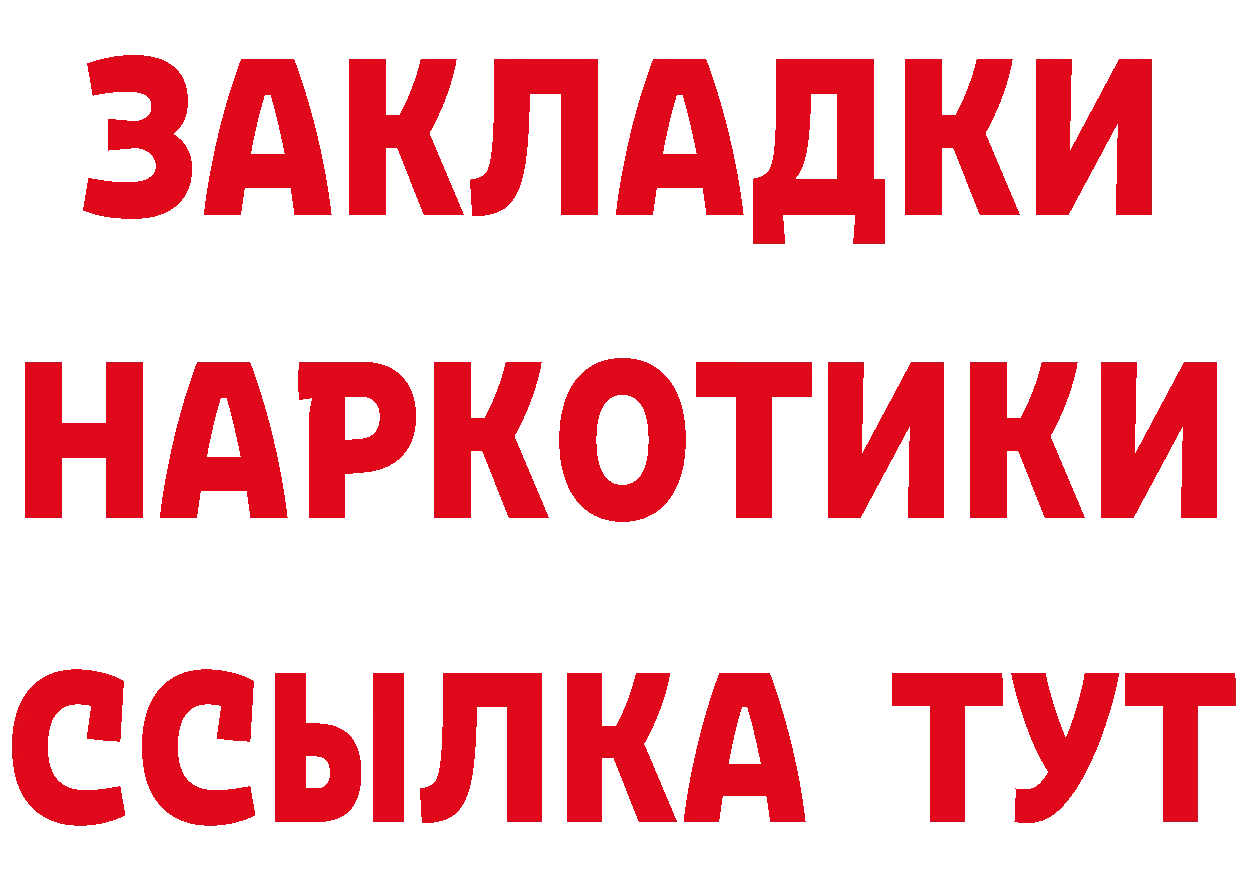 ЗАКЛАДКИ
НАРКОТИКИ
ССЫЛКА ТУТ